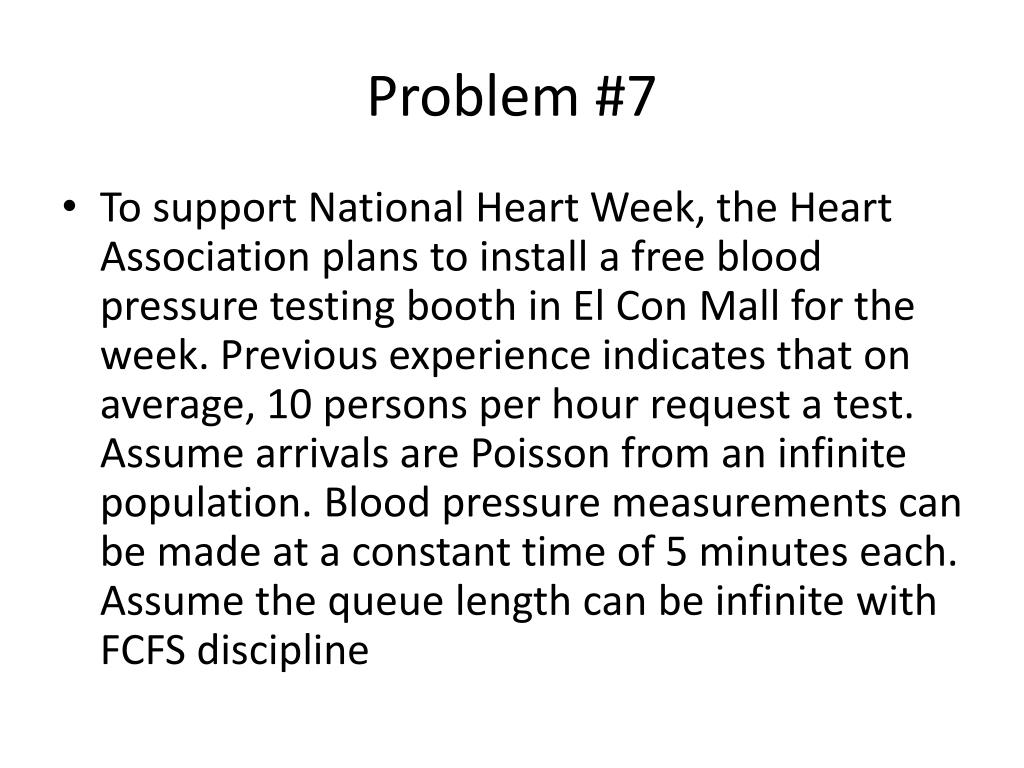 Problem #7

• To support National Heart Week, the Heart Association plans to install a free blood pressure testing booth in El Con Mall for the week. Previous experience indicates that on average, 10 persons per hour request a test. Assume arrivals are Poisson from an infinite population. Blood pressure measurements can be made at a constant time of 5 minutes each. Assume the queue length can be infinite with FCFS discipline